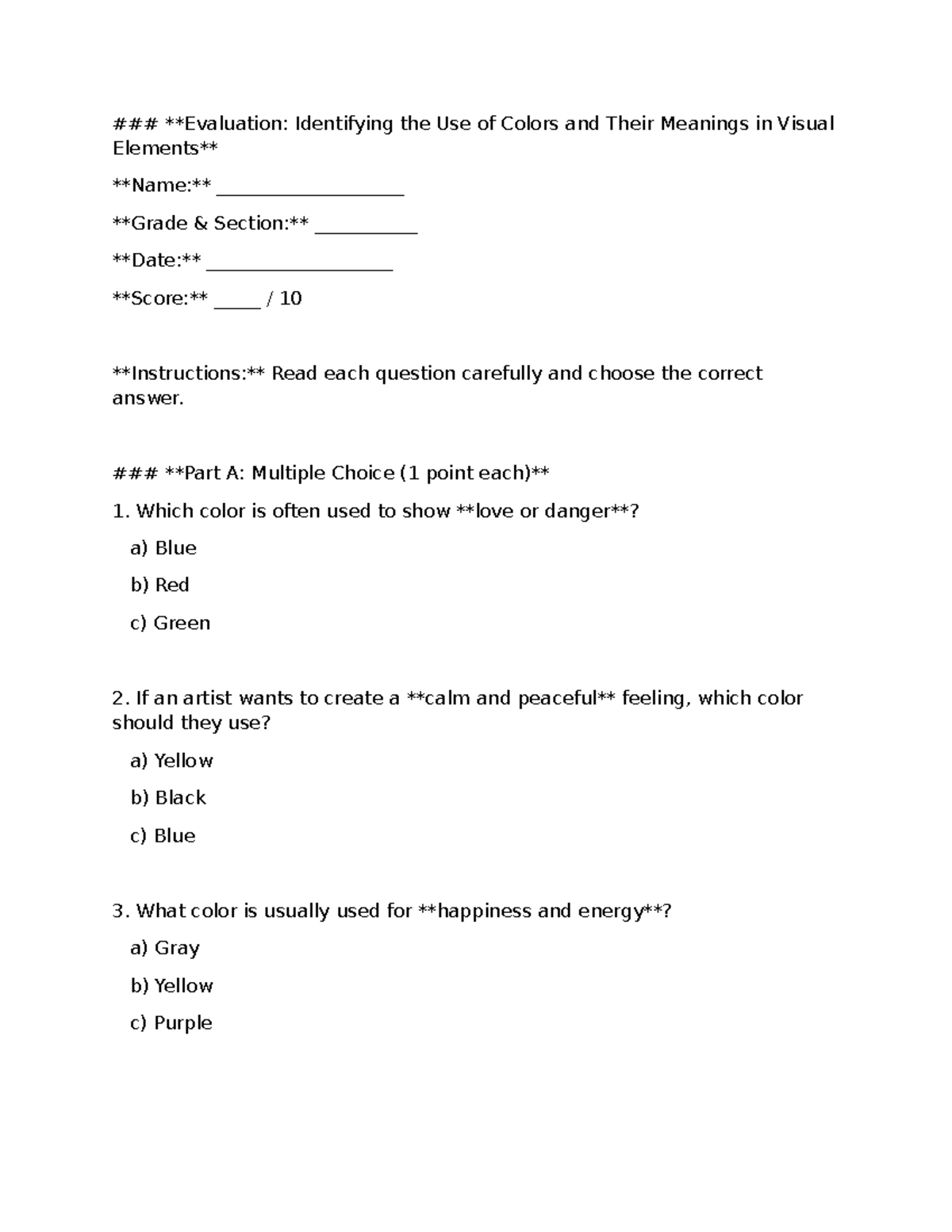 ### **Evaluation: Identifying the Use of Colors and Their Meanings in Visual Elements**

**Name:** ____

**Grade & Section:** ____

**Date:** ____

**Score:** ____ / 10

**Instructions:** Read each question carefully and choose the correct answer.

### **Part A: Multiple Choice (1 point each)**

1. Which color is often used to show **love or danger**?

a) Blue

b) Red

c) Green

2. If an artist wants to create a **calm and peaceful** feeling, which color should they use?

a) Yellow

b) Black

c) Blue

3. What color is usually used for **happiness and energy**?

a) Gray

b) Yellow

c) Purple